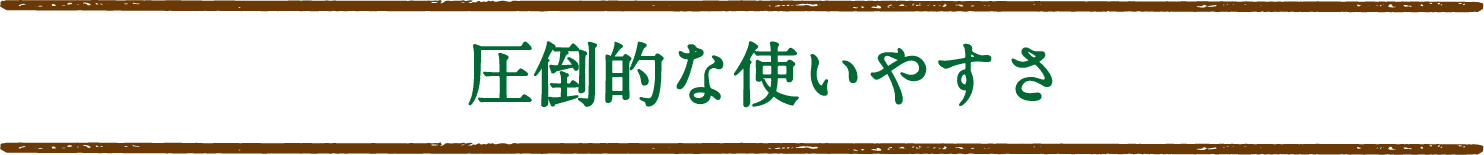 圧倒的な使いやすさ